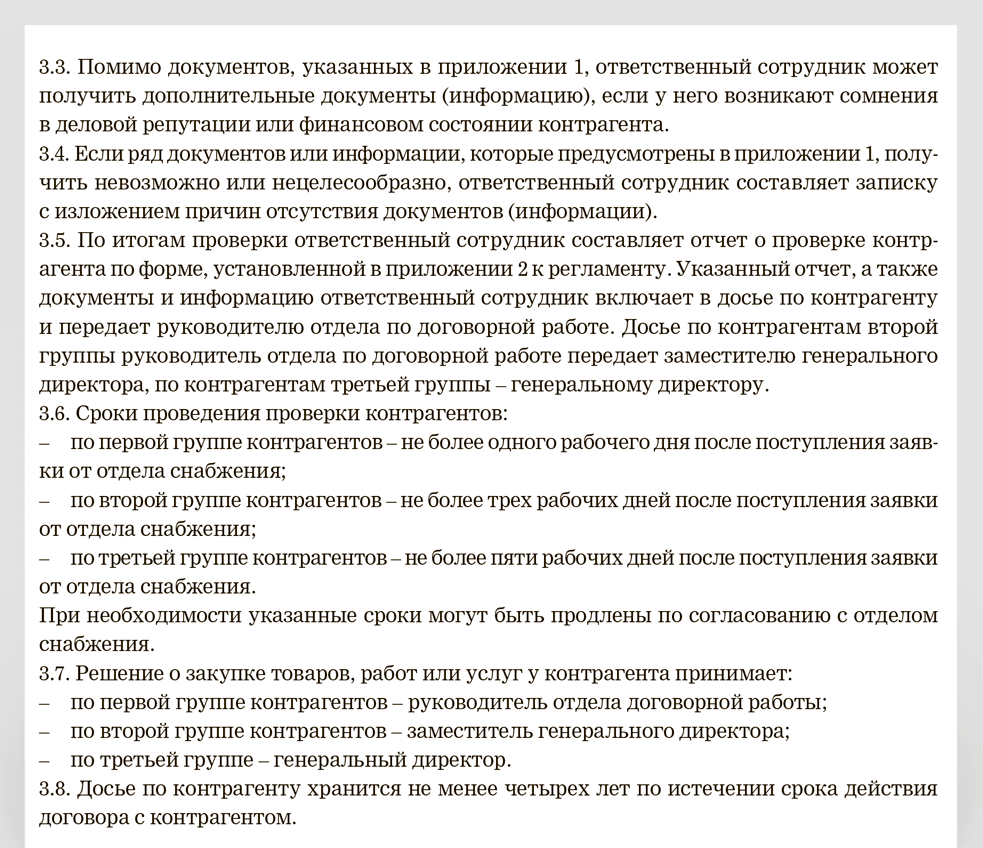 3.3. Помимо документов, указанных в приложении 1, ответственный сотрудник может получить дополнительные документы (информацию), если у него возникают сомнения в деловой репутации или финансовом состоянии контрагента.
3.4. Если ряд документов или информации, которые предусмотрены в приложении 1, получить невозможно или нецелесообразно, ответственный сотрудник составляет записку с изложением причин отсутствия документов (информации).
3.5. По итогам проверки ответственный сотрудник составляет отчет о проверке контрагента по форме, установленной в приложении 2 к регламенту. Указанный отчет, а также документы и информацию ответственный сотрудник включает в досье по контрагенту и передает руководителю отдела по договорной работе. Досье по контрагентам второй группы руководитель отдела по договорной работе передает заместителю генерального директора, по контрагентам третьей группы – генеральному директору.
3.6. Сроки проведения проверки контрагентов:
– по первой группе контрагентов – не более одного рабочего дня после поступления заявки от отдела снабжения;
– по второй группе контрагентов – не более трех рабочих дней после поступления заявки от отдела снабжения;
– по третьей группе контрагентов – не более пяти рабочих дней после поступления заявки от отдела снабжения.
При необходимости указанные сроки могут быть продлены по согласованию с отделом снабжения.
3.7. Решение о закупке товаров, работ или услуг у контрагента принимает:
– по первой группе контрагентов – руководитель отдела договорной работы;
– по второй группе контрагентов – заместитель генерального директора;
– по третьей группе – генеральный директор.
3.8. Досье по контрагенту хранится не менее четырех лет по истечении срока действия договора с контрагентом.